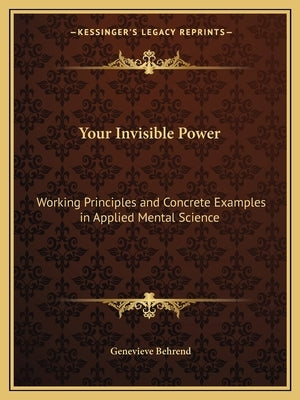 —KESSINGER'S LEGACY REPRINTS—

Your Invisible Power

Working Principles and Concrete Examples in Applied Mental Science

Genevieve Behrend